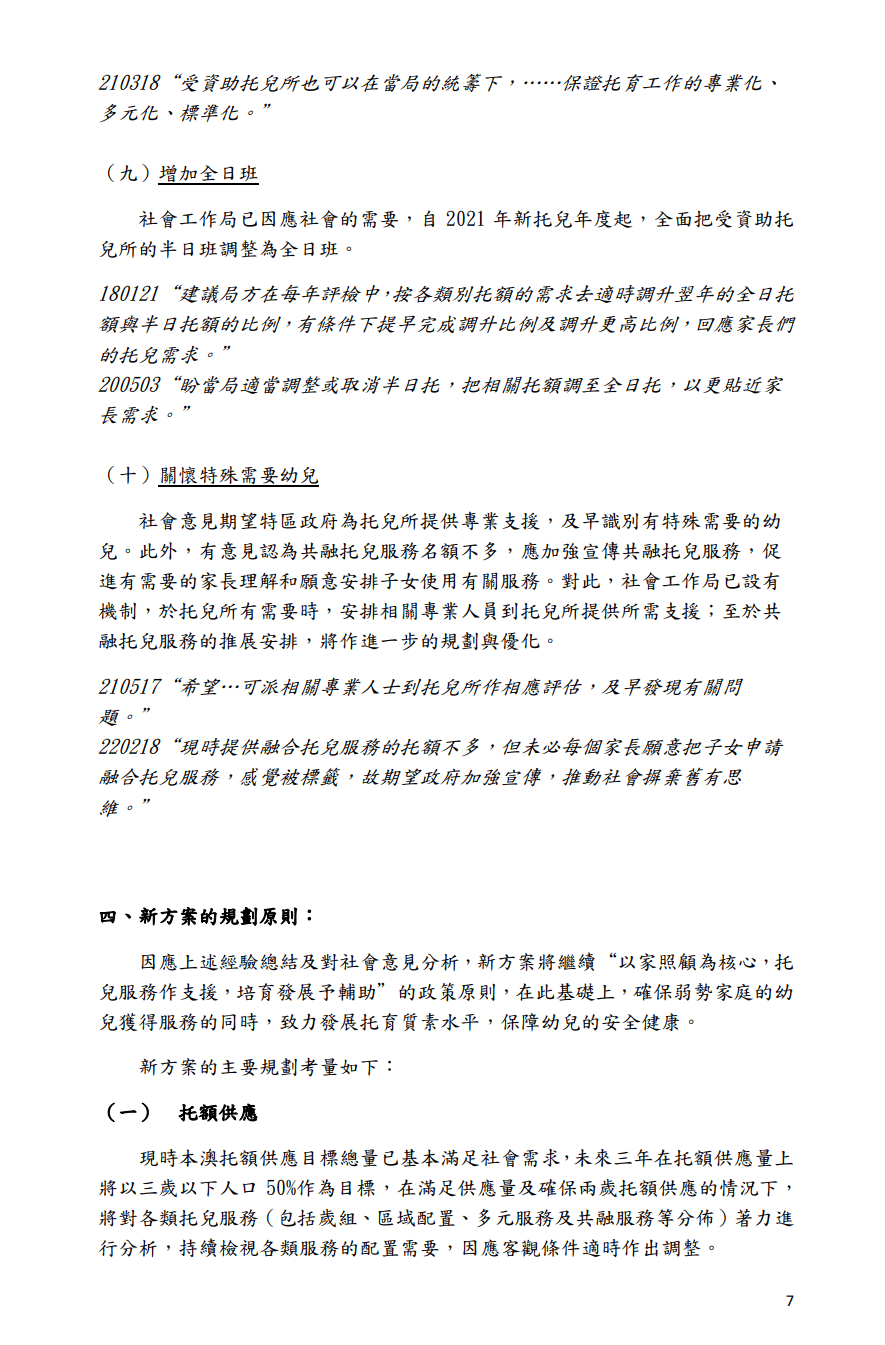 210318“受資助托兒所也可以在當局的統籌下，……保證托育工作的專業化、多元化、標準化。”

（九）增加全日班

社會工作局已因應社會的需要，自 2021 年新托兒年度起，全面把受資助托兒所的半日班調整為全日班。

180121“建議局方在每年評檢中，按各類別托額的需求去適時調升翌年的全日托額與半日托額的比例，有條件下提早完成調升比例及調升更高比例，回應家長們的托兒需求。”
200503“盼當局適當調整或取消半日托，把相關托額調至全日托，以更貼近家長需求。”

（十）關懷特殊需要幼兒

社會意見期望特區政府為托兒所提供專業支援，及早識別有特殊需要的幼兒。此外，有意見認為共融托兒服務名額不多，應加強宣傳共融托兒服務，促進有需要的家長理解和願意安排子女使用有關服務。對此，社會工作局已設有機制，於托兒所有需要時，安排相關專業人員到托兒所提供所需支援；至於共融托兒服務的推展安排，將作進一步的規劃與優化。

210517“希望…可派相關專業人士到托兒所作相應評估，及早發現有關問題。”
220218“現時提供融合托兒服務的托額不多，但未必每個家長願意把子女申請融合托兒服務，感覺被標籤，故期望政府加強宣傳，推動社會摒棄舊有思維。”

四、新方案的規劃原則：

因應上述經驗總結及對社會意見分析，新方案將繼續“以家照顧為核心，托兒服務作支援，培育發展予輔助”的政策原則，在此基礎上，確保弱勢家庭的幼兒獲得服務的同時，致力發展托育質素水平，保障幼兒的安全健康。

新方案的主要規劃考量如下：

（一） 托額供應

現時本澳托額供應目標總量已基本滿足社會需求，未來三年在托額供應量上將以三歲以下人口 50%作為目標，在滿足供應量及確保兩歲托額供應的情況下，將對各類托兒服務（包括歲組、區域配置、多元服務及共融服務等分佈）著力進行分析，持續檢視各類服務的配置需要，因應客觀條件適時作出調整。

7